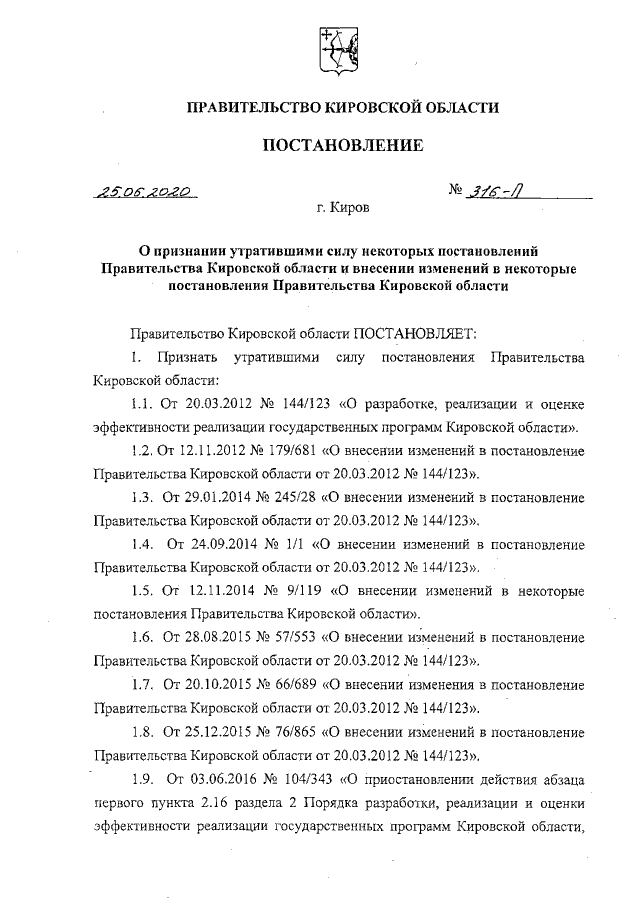 ПРАВИТЕЛЬСТВО КИРОВСКОЙ ОБЛАСТИ

ПОСТАНОВЛЕНИЕ

25.06.2020 № 316-П

г. Киров

О признании утратившими силу некоторых постановлений Правительства Кировской области и внесении изменений в некоторые постановления Правительства Кировской области

Правительство Кировской области ПОСТАНОВЛЯЕТ:

1. Признать утратившими силу постановления Правительства Кировской области:

1.1. От 20.03.2012 № 144/123 «О разработке, реализации и оценке эффективности реализации государственных программ Кировской области».

1.2. От 12.11.2012 № 179/681 «О внесении изменений в постановление Правительства Кировской области от 20.03.2012 № 144/123».

1.3. От 29.01.2014 № 245/28 «О внесении изменений в постановление Правительства Кировской области от 20.03.2012 № 144/123».

1.4. От 24.09.2014 № 1/1 «О внесении изменений в постановление Правительства Кировской области от 20.03.2012 № 144/123».

1.5. От 12.11.2014 № 9/119 «О внесении изменений в некоторые постановления Правительства Кировской области».

1.6. От 28.08.2015 № 57/553 «О внесении изменений в постановление Правительства Кировской области от 20.03.2012 № 144/123».

1.7. От 20.10.2015 № 66/689 «О внесении изменения в постановление Правительства Кировской области от 20.03.2012 № 144/123».

1.8. От 25.12.2015 № 76/865 «О внесении изменений в постановление Правительства Кировской области от 20.03.2012 № 144/123».

1.9. От 03.06.2016 № 104/343 «О приостановлении действия абзаца первого пункта 2.16 раздела 2 Порядка разработки, реализации и оценки эффективности реализации государственных программ Кировской области,